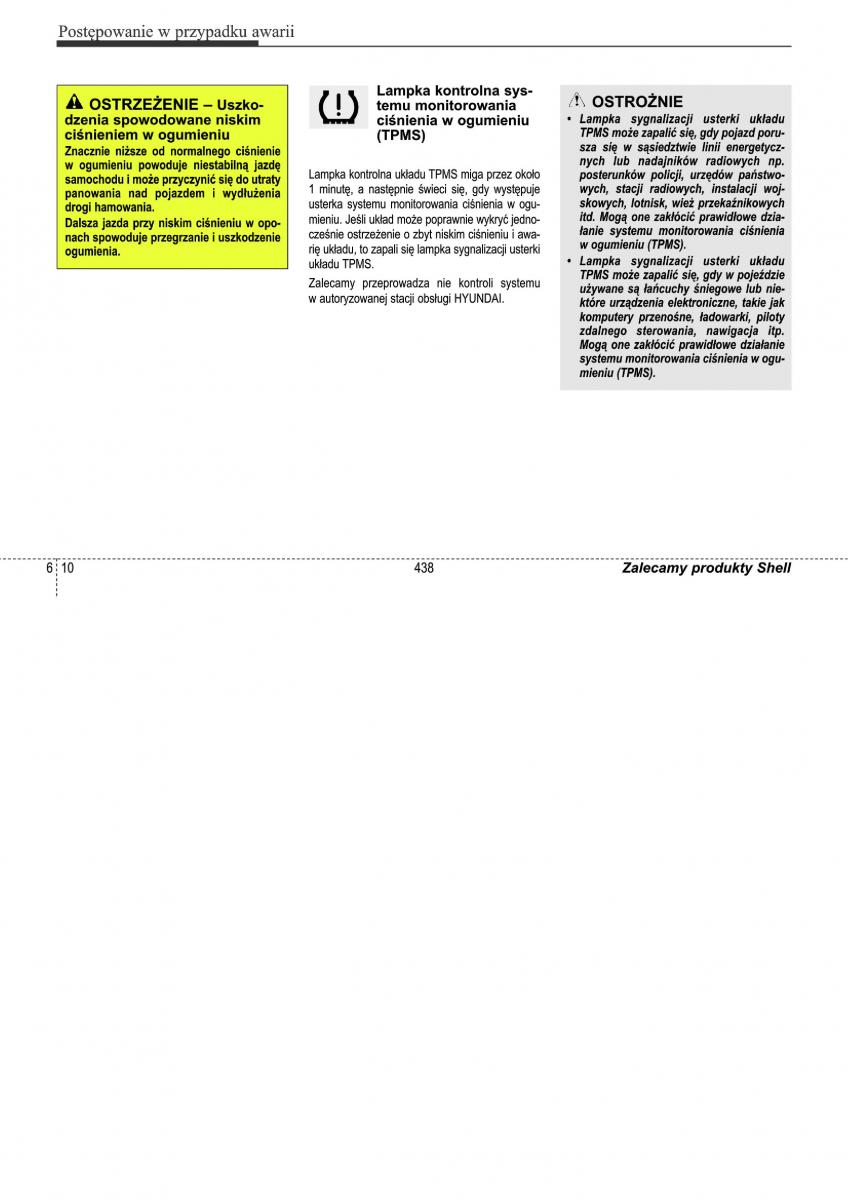 Postępowanie w przypadku awarii

OSTRZEŻENIE – Uszkodzenia spowodowane niskim ciśnieniem w ogumieniu

Znacznie niższe od normalnego ciśnienie w ogumieniu powoduje niestabilną jazdę samochodu i może przyczynić się do utraty panowania nad pojazdem i wydłużenia drogi hamowania.

Dalsza jazda przy niskim ciśnieniu w oponach spowoduje przegrzanie i uszkodzenie ogumienia.

Lampka kontrolna systemu monitorowania ciśnienia w ogumieniu (TPMS)

Lampka kontrolna układu TPMS miga przez około 1 minutę, a następnie świeci się, gdy występuje usterka systemu monitorowania ciśnienia w ogumieniu. Jeśli układ może poprawnie wykryć jednocześnie ostrzeżenie o zbyt niskim ciśnieniu i awarię układu, to zapali się lampka sygnalizacji usterki układu TPMS.

Zalecamy przeprowadza nie kontroli systemu w autoryzowanej stacji obsługi HYUNDAI.

OSTROŻNIE

• Lampka sygnalizacji usterki układu TPMS może zapalić się, gdy pojazd porusza się w sąsiedztwie linii energetycznych lub nadajników radiowych np. posterunków policji, urzędów państwowych, stacji radiowych, instalacji wojskowych, lotnisk, wież przekaźnikowych itd. Mogą one zakłócić prawidłowe działanie systemu monitorowania ciśnienia w ogumieniu (TPMS).

• Lampka sygnalizacji usterki układu TPMS może zapalić się, gdy w pojeździe używane są łańcuchy śniegowe lub niektóre urządzenia elektroniczne, takie jak komputery przenośne, ładowarki, piloty zdalnego sterowania, nawigacja itp. Mogą one zakłócić prawidłowe działanie systemu monitorowania ciśnienia w ogumieniu (TPMS).

6 10

438

Zalecamy produkty Shell